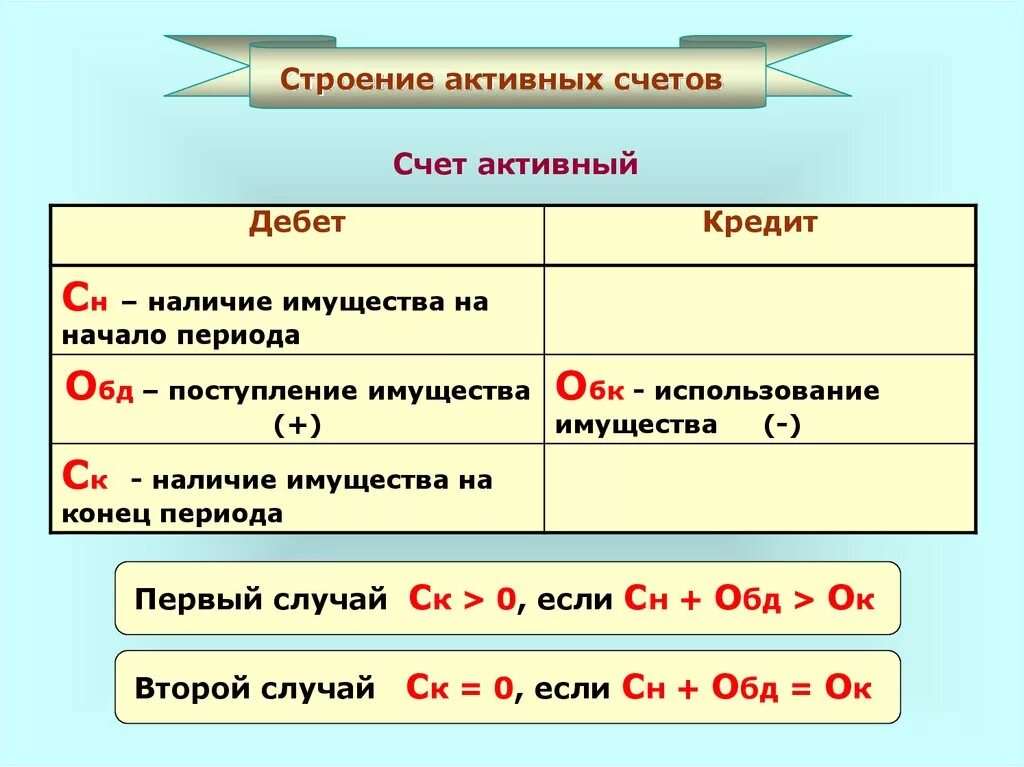 Строение активных счетов

Счет активный

| Дебет | Кредит |
|---|---|
| Сн – наличие имущества на начало периода | |
| Обд – поступление имущества (+) | Обк - использование имущества (-) |
| Ск - наличие имущества на конец периода | |

Первый случай Ск > 0, если Сн + Обд > Ок

Второй случай Ск = 0, если Сн + Обд = Ок